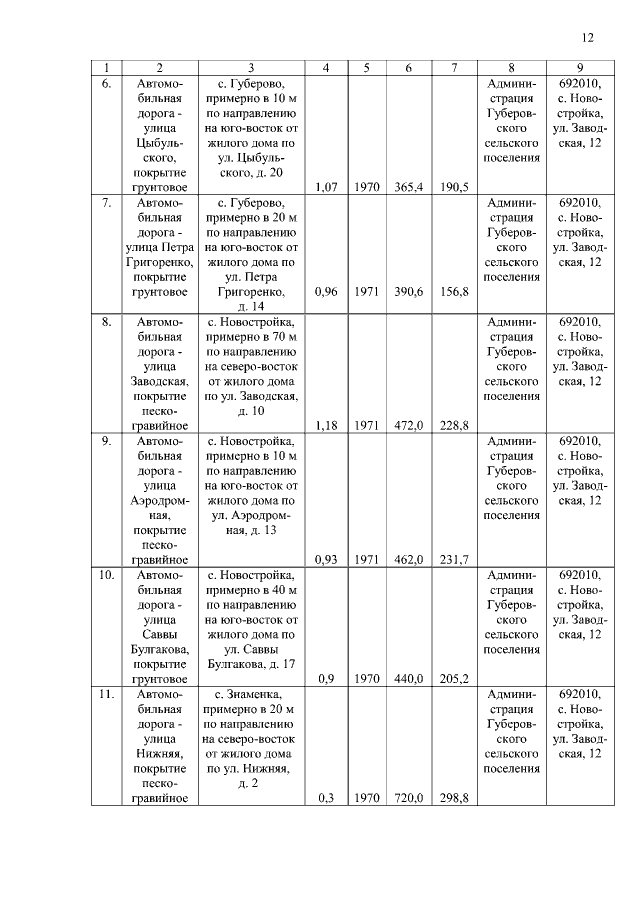 12

| 1 | 2 | 3 | 4 | 5 | 6 | 7 | 8 | 9 |
|---|---|---|---|---|---|---|---|---|
| 6. | Автомобильная дорога - улица Цыбульского, покрытие грунтовое | с. Губерово, примерно в 10 м по направлению на юго-восток от жилого дома по ул. Цыбульского, д. 20 | 1,07 | 1970 | 365,4 | 190,5 | Администрация Губеровского сельского поселения | 692010, с. Новостройка, ул. Заводская, 12 |
| 7. | Автомобильная дорога - улица Петра Григоренко, покрытие грунтовое | с. Губерово, примерно в 20 м по направлению на юго-восток от жилого дома по ул. Петра Григоренко, д. 14 | 0,96 | 1971 | 390,6 | 156,8 | Администрация Губеровского сельского поселения | 692010, с. Новостройка, ул. Заводская, 12 |
| 8. | Автомобильная дорога - улица Заводская, покрытие песко-гравийное | с. Новостройка, примерно в 70 м по направлению на северо-восток от жилого дома по ул. Заводская, д. 10 | 1,18 | 1971 | 472,0 | 228,8 | Администрация Губеровского сельского поселения | 692010, с. Новостройка, ул. Заводская, 12 |
| 9. | Автомобильная дорога - улица Аэродромная, покрытие песко-гравийное | с. Новостройка, примерно в 10 м по направлению на юго-восток от жилого дома по ул. Аэродромная, д. 13 | 0,93 | 1971 | 462,0 | 231,7 | Администрация Губеровского сельского поселения | 692010, с. Новостройка, ул. Заводская, 12 |
| 10. | Автомобильная дорога - улица Саввы Булгакова, покрытие грунтовое | с. Новостройка, примерно в 40 м по направлению на юго-восток от жилого дома по ул. Саввы Булгакова, д. 17 | 0,9 | 1970 | 440,0 | 205,2 | Администрация Губеровского сельского поселения | 692010, с. Новостройка, ул. Заводская, 12 |
| 11. | Автомобильная дорога - улица Нижняя, покрытие песко-гравийное | с. Знаменка, примерно в 20 м по направлению на северо-восток от жилого дома по ул. Нижняя, д. 2 | 0,3 | 1970 | 720,0 | 298,8 | Администрация Губеровского сельского поселения | 692010, с. Новостройка, ул. Заводская, 12 |